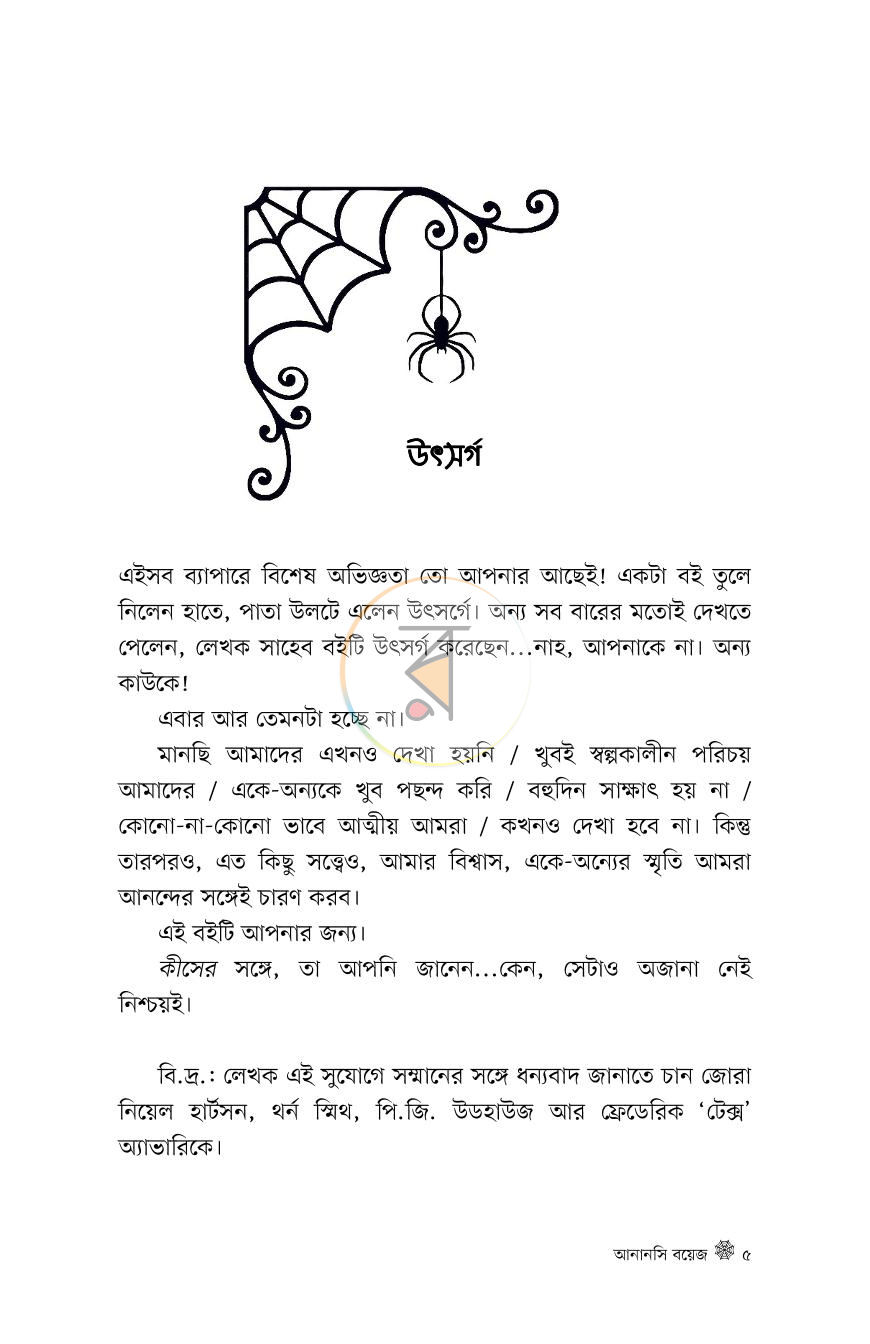 উৎসর্গ

এইসব ব্যাপারে বিশেষ অভিজ্ঞতা তো আপনার আছেই! একটা বই তুলে নিলেন হাতে, পাতা উলটে এলেন উৎসর্গে। অন্য সব বারের মতোই দেখতে পেলেন, লেখক সাহেব বইটি উৎসর্গ করেছেন...নাহ, আপনাকে না। অন্য কাউকে!

এবার আর তেমনটা হচ্ছে না।

মানছি আমাদের এখনও দেখা হয়নি / খুবই স্বল্পকালীন পরিচয় আমাদের / একে-অন্যকে খুব পছন্দ করি / বহুদিন সাক্ষাৎ হয় না / কোনো-না-কোনো ভাবে আত্মীয় আমরা / কখনও দেখা হবে না। কিন্তু তারপরও, এত কিছু সত্ত্বেও, আমার বিশ্বাস, একে-অন্যের স্মৃতি আমরা আনন্দের সঙ্গেই চারণ করব।

এই বইটি আপনার জন্য।

কীসের সঙ্গে, তা আপনি জানেন...কেন, সেটাও অজানা নেই নিশ্চয়ই।

বি.দ্র.: লেখক এই সুযোগে সম্মানের সঙ্গে ধন্যবাদ জানাতে চান জোরা নিয়েল হার্টসন, থর্ন স্মিথ, পি.জি. উডহাউজ আর ফ্রেডেরিক 'টেক্স' অ্যাভারিকে।

আনানসি বয়েজ ৫